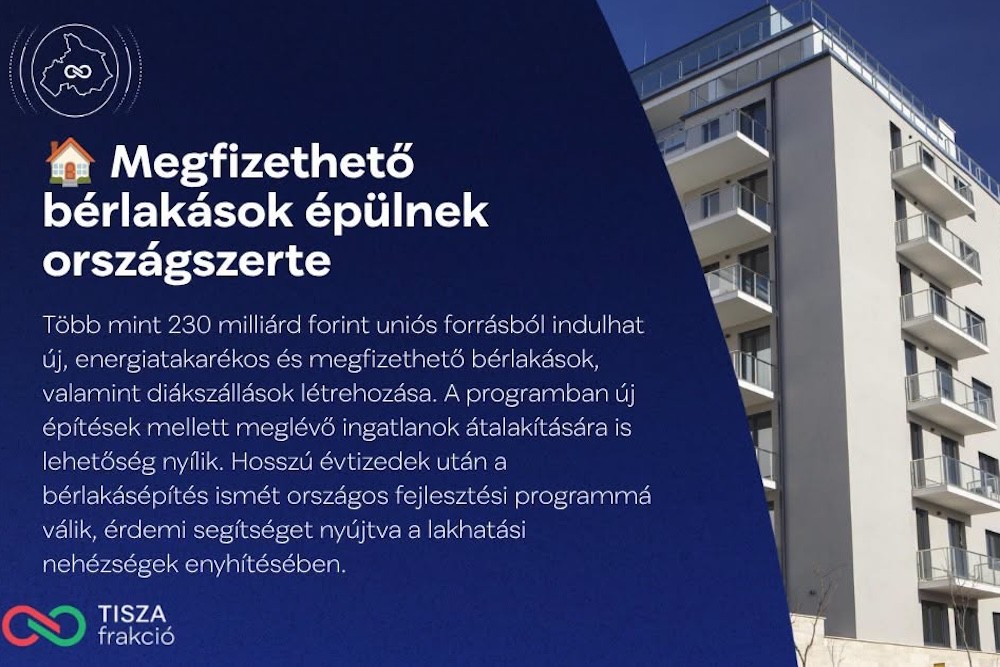 🏠 Megfizethető bérlakások épülnek országszerte

Több mint 230 milliárd forint uniós forrásból indulhat új, energiatakarékos és megfizethető bérlakások, valamint diákszállások létrehozása. A programban új építések mellett meglévő ingatlanok átalakítására is lehetőség nyílik. Hosszú évtizedek után a bérlakásépítés ismét országos fejlesztési programmá válik, érdemi segítséget nyújtva a lakhatási nehézségek enyhítésében.

TISZA
frakció